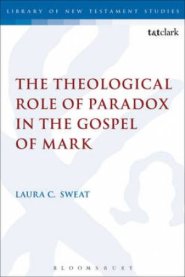 LIBRARY OF NEW TESTAMENT STUDIES

t&tclark

THE THEOLOGICAL ROLE OF PARADOX IN THE GOSPEL OF MARK

LAURA C. SWEAT

BLOOMSBURY